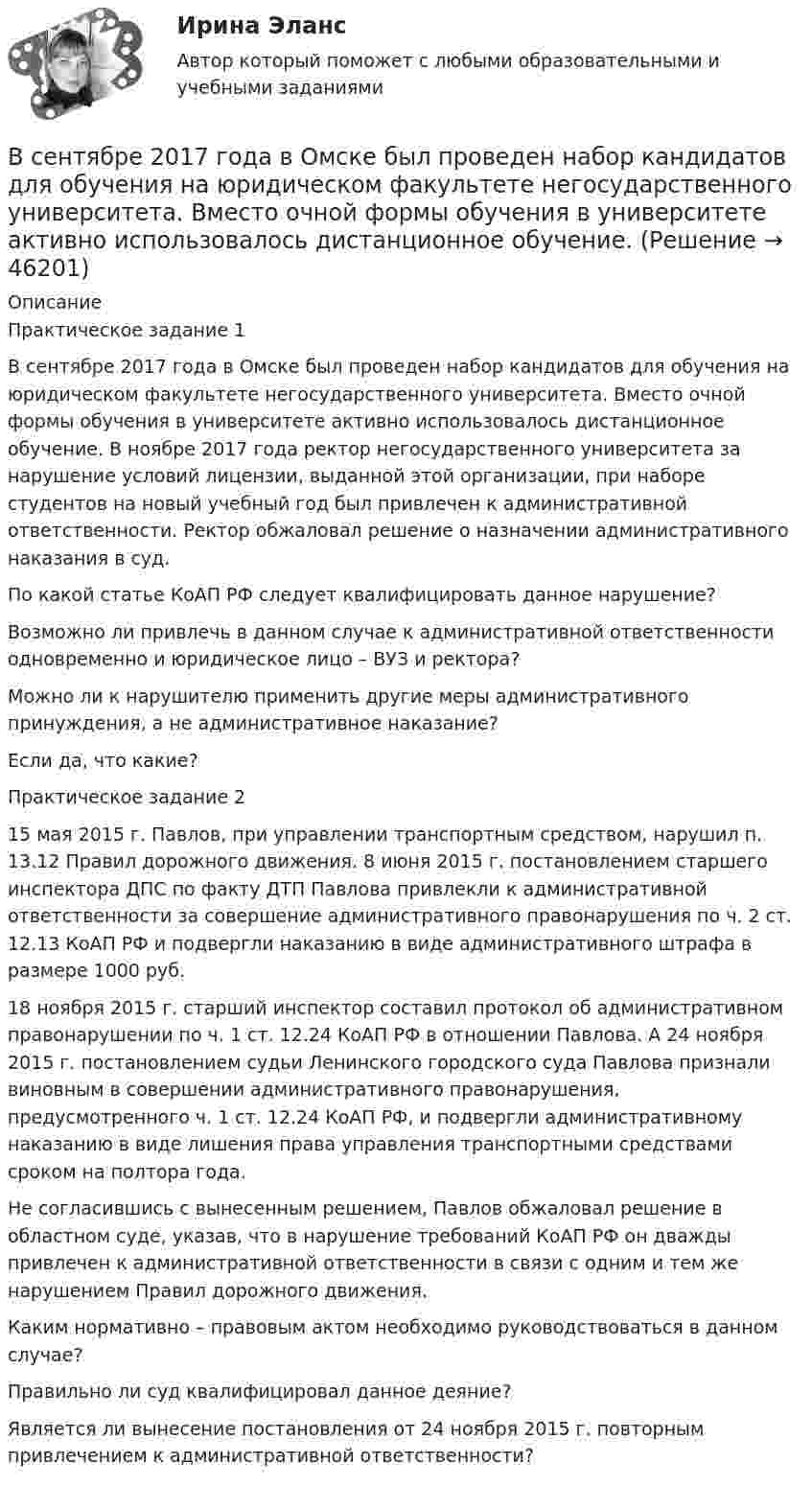 Ирина Эланс

Автор который поможет с любыми образовательными и учебными заданиями

В сентябре 2017 года в Омске был проведен набор кандидатов для обучения на юридическом факультете негосударственного университета. Вместо очной формы обучения в университете активно использовалось дистанционное обучение. (Решение → 46201)

Описание

Практическое задание 1

В сентябре 2017 года в Омске был проведен набор кандидатов для обучения на юридическом факультете негосударственного университета. Вместо очной формы обучения в университете активно использовалось дистанционное обучение. В ноябре 2017 года ректор негосударственного университета за нарушение условий лицензии, выданной этой организации, при наборе студентов на новый учебный год был привлечен к административной ответственности. Ректор обжаловал решение о назначении административного наказания в суд.

По какой статье КоАП РФ следует квалифицировать данное нарушение?

Возможно ли привлечь в данном случае к административной ответственности одновременно и юридическое лицо – ВУЗ и ректора?

Можно ли к нарушителю применить другие меры административного принуждения, а не административное наказание?

Если да, что какие?

Практическое задание 2

15 мая 2015 г. Павлов, при управлении транспортным средством, нарушил п. 13.12 Правил дорожного движения. 8 июня 2015 г. постановлением старшего инспектора ДПС по факту ДТП Павлова привлекли к административной ответственности за совершение административного правонарушения по ч. 2 ст. 12.13 КоАП РФ и подвергли наказанию в виде административного штрафа в размере 1000 руб.

18 ноября 2015 г. старший инспектор составил протокол об административном правонарушении по ч. 1 ст. 12.24 КоАП РФ в отношении Павлова. А 24 ноября 2015 г. постановлением судьи Ленинского городского суда Павлова признали виновным в совершении административного правонарушения, предусмотренного ч. 1 ст. 12.24 КоАП РФ, и подвергли административному наказанию в виде лишения права управления транспортными средствами сроком на полтора года.

Не согласившись с вынесенным решением, Павлов обжаловал решение в областном суде, указав, что в нарушение требований КоАП РФ он дважды привлечен к административной ответственности в связи с одним и тем же нарушением Правил дорожного движения.

Каким нормативно – правовым актом необходимо руководствоваться в данном случае?

Правильно ли суд квалифицировал данное деяние?

Является ли вынесение постановления от 24 ноября 2015 г. повторным привлечением к административной ответственности?